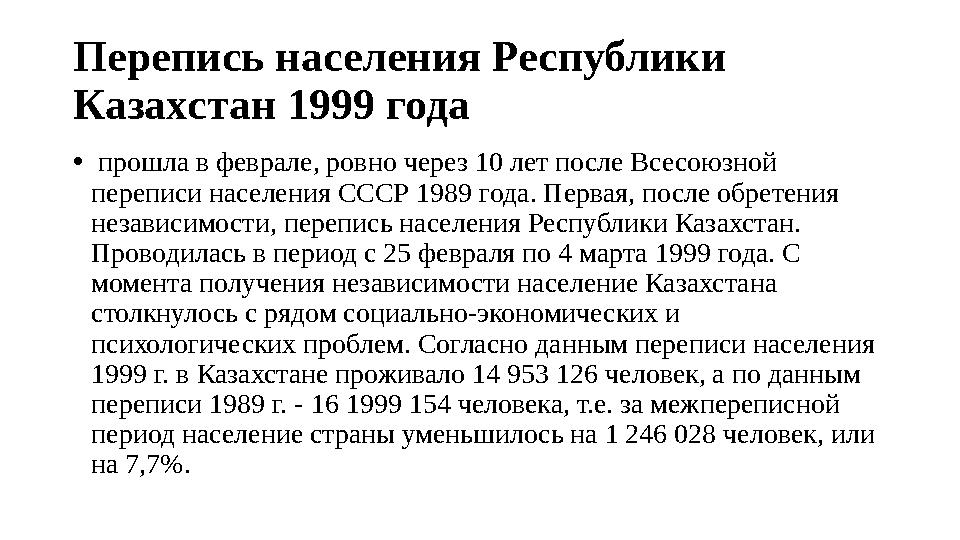 Перепись населения Республики Казахстан 1999 года

• прошла в феврале, ровно через 10 лет после Всесоюзной переписи населения СССР 1989 года. Первая, после обретения независимости, перепись населения Республики Казахстан. Проводилась в период с 25 февраля по 4 марта 1999 года. С момента получения независимости население Казахстана столкнулось с рядом социально-экономических и психологических проблем. Согласно данным переписи населения 1999 г. в Казахстане проживало 14 953 126 человек, а по данным переписи 1989 г. - 16 1999 154 человека, т.е. за межпереписной период население страны уменьшилось на 1 246 028 человек, или на 7,7%.